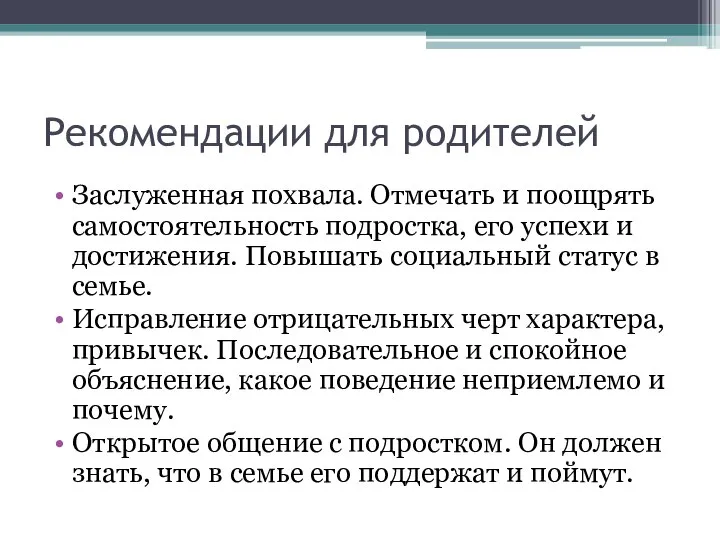 Рекомендации для родителей

• Заслуженная похвала. Отмечать и поощрять самостоятельность подростка, его успехи и достижения. Повышать социальный статус в семье.
• Исправление отрицательных черт характера, привычек. Последовательное и спокойное объяснение, какое поведение неприемлемо и почему.
• Открытое общение с подростком. Он должен знать, что в семье его поддержат и поймут.